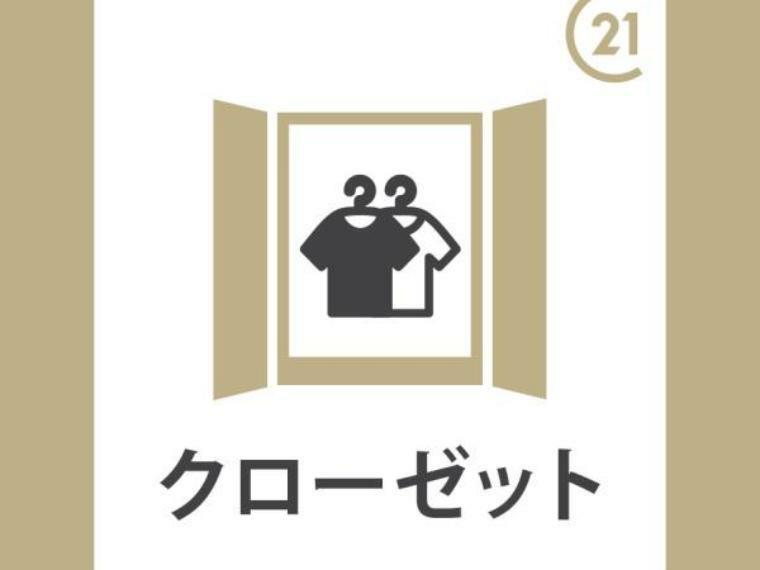 21

クローゼット